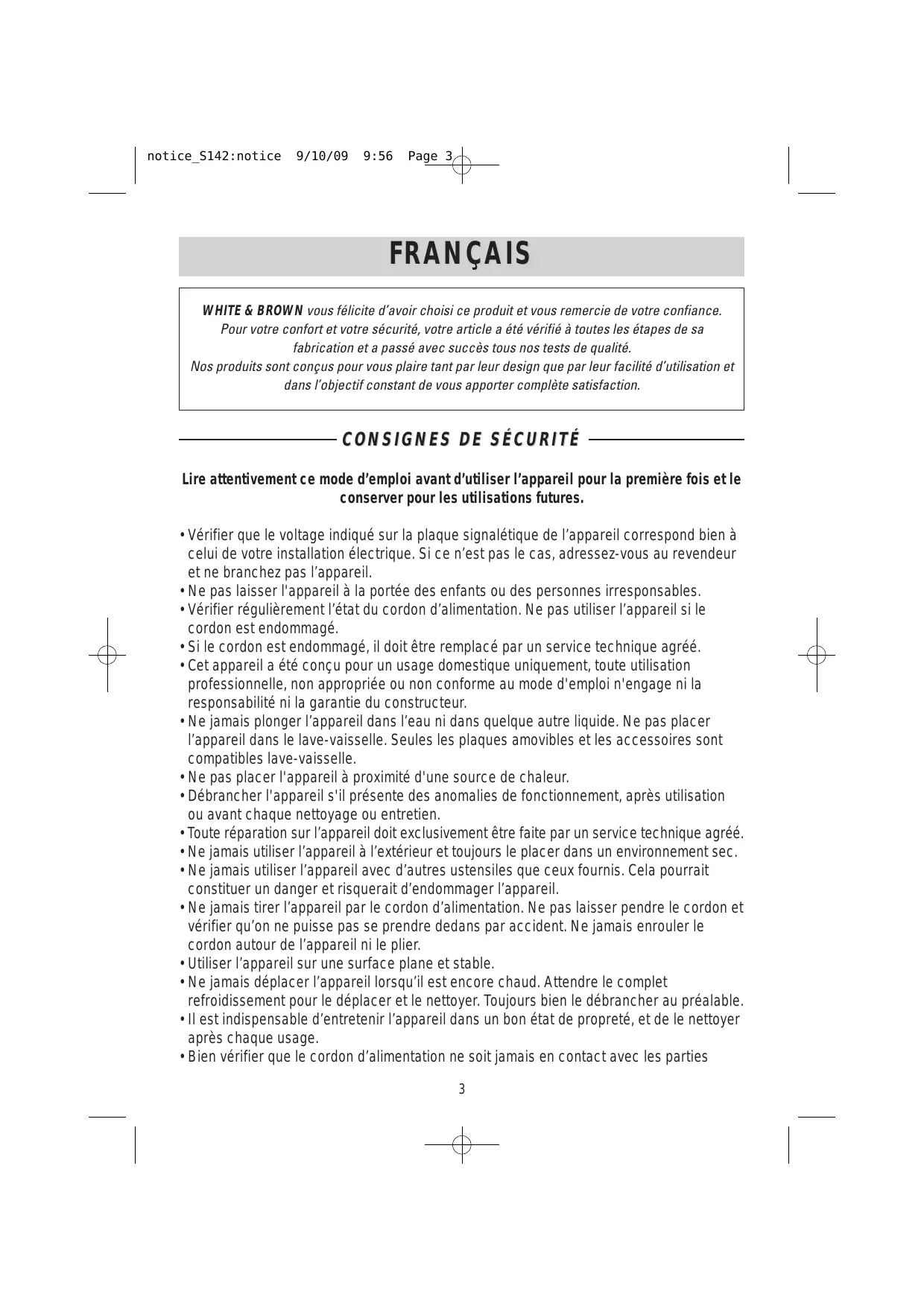 notice_S142:notice 9/10/09 9:56 Page 3

FRANÇAIS

WHITE & BROWN vous félicite d'avoir choisi ce produit et vous remercie de votre confiance. Pour votre confort et votre sécurité, votre article a été vérifié à toutes les étapes de sa fabrication et a passé avec succès tous nos tests de qualité.
Nos produits sont conçus pour vous plaire tant par leur design que par leur facilité d'utilisation et dans l'objectif constant de vous apporter complète satisfaction.

CONSIGNES DE SÉCURITÉ

Lire attentivement ce mode d'emploi avant d'utiliser l'appareil pour la première fois et le conserver pour les utilisations futures.

• Vérifier que le voltage indiqué sur la plaque signalétique de l'appareil correspond bien à celui de votre installation électrique. Si ce n'est pas le cas, adressez-vous au revendeur et ne branchez pas l'appareil.
• Ne pas laisser l'appareil à la portée des enfants ou des personnes irresponsables.
• Vérifier régulièrement l'état du cordon d'alimentation. Ne pas utiliser l'appareil si le cordon est endommagé.
• Si le cordon est endommagé, il doit être remplacé par un service technique agréé.
• Cet appareil a été conçu pour un usage domestique uniquement, toute utilisation professionnelle, non appropriée ou non conforme au mode d'emploi n'engage ni la responsabilité ni la garantie du constructeur.
• Ne jamais plonger l'appareil dans l'eau ni dans quelque autre liquide. Ne pas placer l'appareil dans le lave-vaisselle. Seules les plaques amovibles et les accessoires sont compatibles lave-vaisselle.
• Ne pas placer l'appareil à proximité d'une source de chaleur.
• Débrancher l'appareil s'il présente des anomalies de fonctionnement, après utilisation ou avant chaque nettoyage ou entretien.
• Toute réparation sur l'appareil doit exclusivement être faite par un service technique agréé.
• Ne jamais utiliser l'appareil à l'extérieur et toujours le placer dans un environnement sec.
• Ne jamais utiliser l'appareil avec d'autres ustensiles que ceux fournis. Cela pourrait constituer un danger et risquerait d'endommager l'appareil.
• Ne jamais tirer l'appareil par le cordon d'alimentation. Ne pas laisser pendre le cordon et vérifier qu'on ne puisse pas se prendre dedans par accident. Ne jamais enrouler le cordon autour de l'appareil ni le plier.
• Utiliser l'appareil sur une surface plane et stable.
• Ne jamais déplacer l'appareil lorsqu'il est encore chaud. Attendre le complet refroidissement pour le déplacer et le nettoyer. Toujours bien le débrancher au préalable.
• Il est indispensable d'entretenir l'appareil dans un bon état de propreté, et de le nettoyer après chaque usage.
• Bien vérifier que le cordon d'alimentation ne soit jamais en contact avec les parties

3